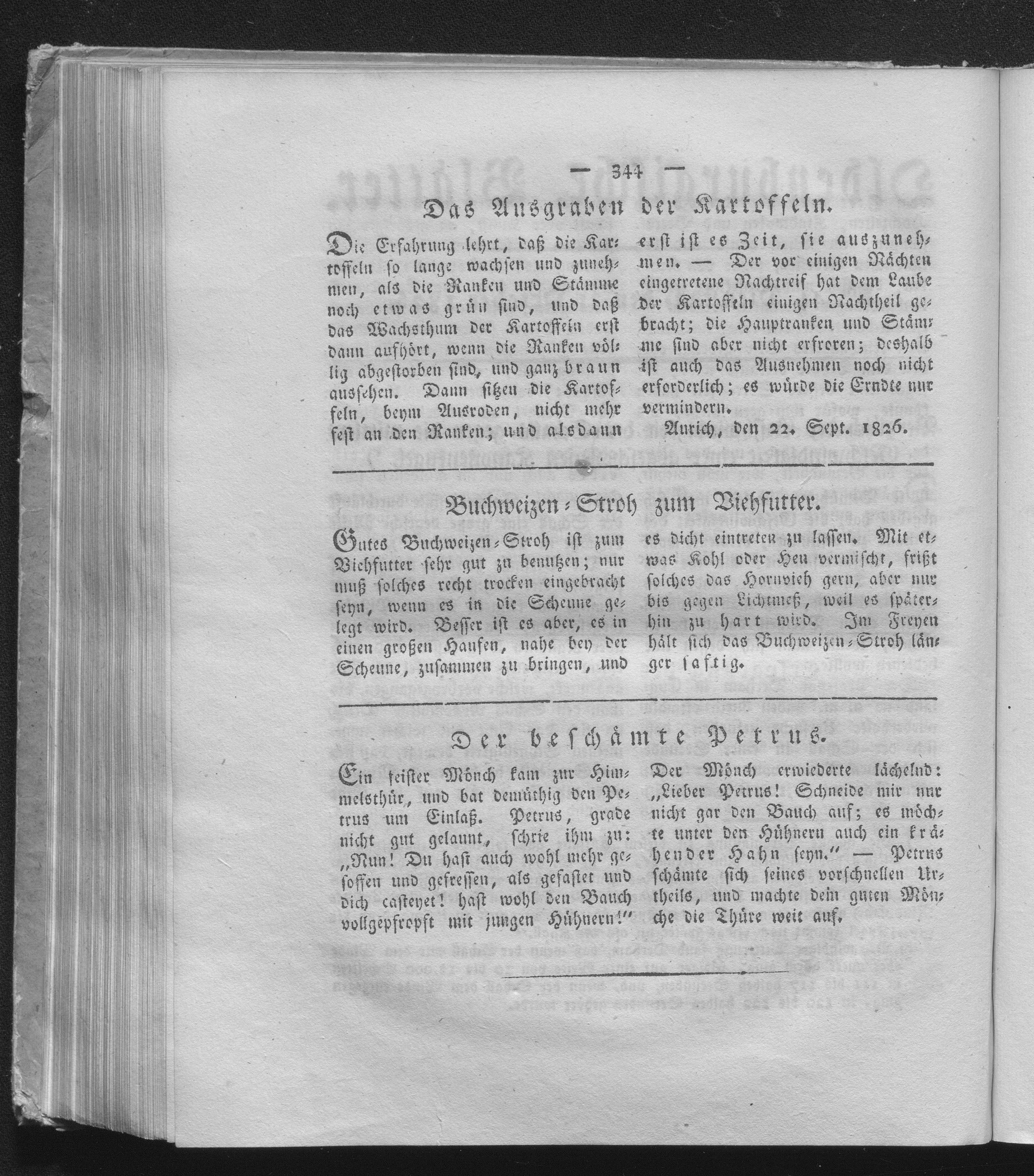 — 344 —

Das Ausgraben der Kartoffeln.

Die Erfahrung lehrt, daß die Kartoffeln so lange wachsen und zunehmen, als die Ranken und Stämme noch etwas grün sind, und daß das Wachsthum der Kartoffeln erst dann aufhört, wenn die Ranken völlig abgestorben sind, und ganz braun aussehen. Dann sitzen die Kartoffeln, beym Ausroden, nicht mehr fest an den Ranken; und alsdann erst ist es Zeit, sie auszunehmen. — Der vor einigen Nächten eingetretene Nachtreif hat dem Laube der Kartoffeln einigen Nachtheil gebracht; die Hauptranken und Stämme sind aber nicht erfroren; deshalb ist auch das Ausnehmen noch nicht erforderlich; es würde die Erndte nur vermindern.

Aurich, den 22. Sept. 1826.

Buchweizen-Stroh zum Viehfutter.

Gutes Buchweizen-Stroh ist zum Viehfutter sehr gut zu benutzen; nur muß solches recht trocken eingebracht seyn, wenn es in die Scheune gelegt wird. Besser ist es aber, es in einen großen Haufen, nahe bey der Scheune, zusammen zu bringen, und es dicht eintreten zu lassen. Mit etwas Kohl oder Heu vermischt, frißt solches das Hornvieh gern, aber nur bis gegen Lichtmeß, weil es späterhin zu hart wird. Im Freyen hält sich das Buchweizen-Stroh länger saftig.

Der beschämte Petrus.

Ein feister Mönch kam zur Himmelsthür, und bat demüthig den Petrus um Einlaß. Petrus, grade nicht gut gelaunt, schrie ihm zu: „Nun! Du hast auch wohl mehr gesoffen und gefressen, als gefastet und dich casteyet! hast wohl den Bauch vollgepfropft mit jungen Hühnern!" Der Mönch erwiederte lächelnd: „Lieber Petrus! Schneide mir nur nicht gar den Bauch auf; es möchte unter den Hühnern auch ein krähender Hahn seyn." — Petrus schämte sich seines vorschnellen Urtheils, und machte dem guten Mönche die Thüre weit auf.